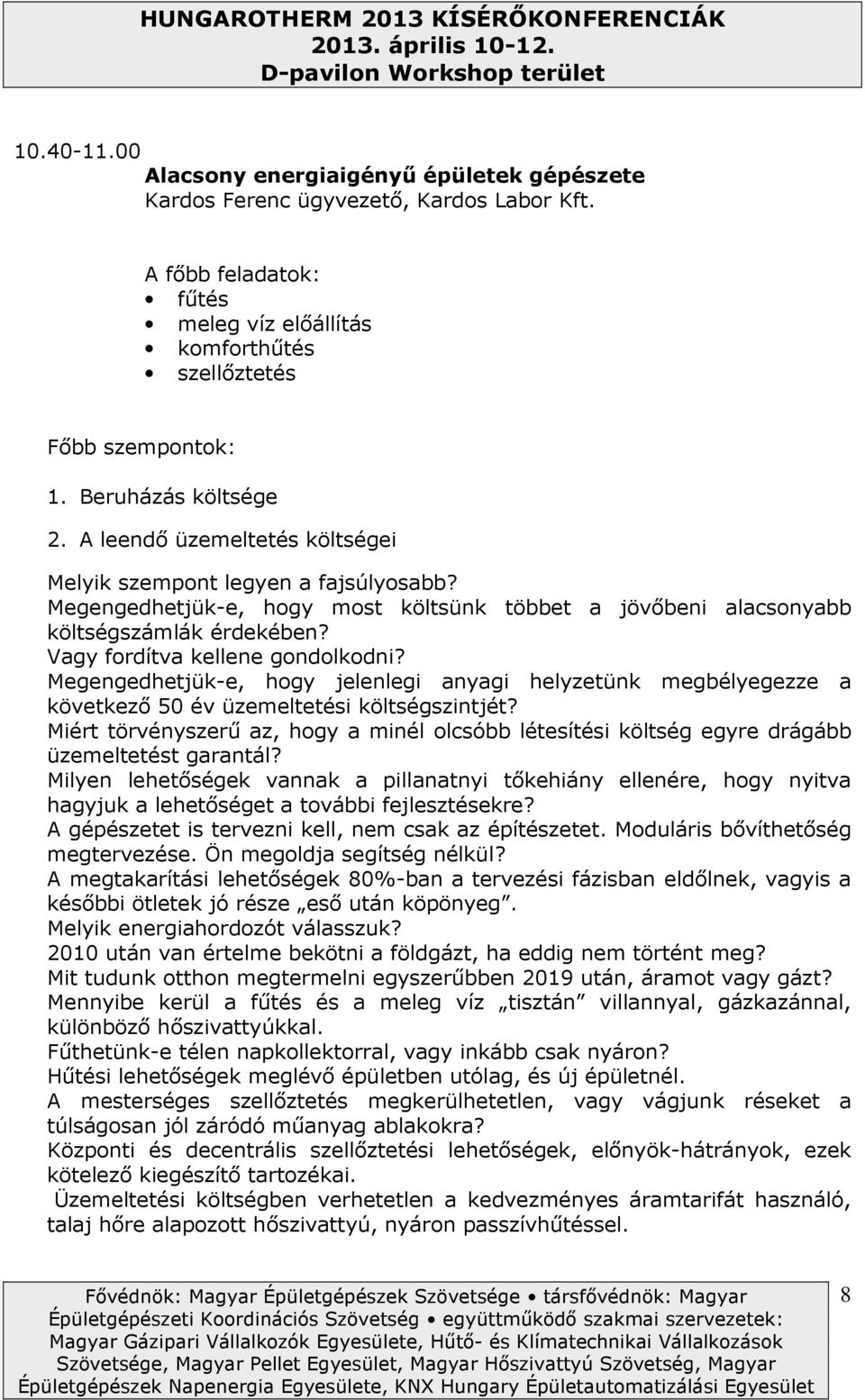 HUNGAROTHERM 2013 KÍSÉRŐKONFERENCIÁK
2013. április 10-12.
D-pavilon Workshop terület

10.40-11.00
Alacsony energiaigényű épületek gépészete
Kardos Ferenc ügyvezető, Kardos Labor Kft.

A főbb feladatok:
• fűtés
• meleg víz előállítás
• komforthűtés
• szellőztetés

Főbb szempontok:
1. Beruházás költsége
2. A leendő üzemeltetés költségei

Melyik szempont legyen a fajsúlyosabb?
Megengedhetjük-e, hogy most költsünk többet a jövőbeni alacsonyabb költségszámlák érdekében?
Vagy fordítva kellene gondolkodni?
Megengedhetjük-e, hogy jelenlegi anyagi helyzetünk megbélyegezze a következő 50 év üzemeltetési költségszintjét?
Miért törvényszerű az, hogy a minél olcsóbb létesítési költség egyre drágább üzemeltetést garantál?
Milyen lehetőségek vannak a pillanatnyi tőkehiány ellenére, hogy nyitva hagyjuk a lehetőséget a további fejlesztésekre?
A gépészetet is tervezni kell, nem csak az építészetet. Moduláris bővíthetőség megtervezése. Ön megoldja segítség nélkül?
A megtakarítási lehetőségek 80%-ban a tervezési fázisban eldőlnek, vagyis a későbbi ötletek jó része „eső után köpönyeg”.
Melyik energiahordozót válasszuk?
2010 után van értelme bekötni a földgázt, ha eddig nem történt meg?
Mit tudunk otthon megtermelni egyszerűbben 2019 után, áramot vagy gázt?
Mennyibe kerül a fűtés és a meleg víz „tisztán” villannyal, gázkazánnal, különböző hőszivattyúkkal.
Fűthetünk-e télen napkollektorral, vagy inkább csak nyáron?
Hűtési lehetőségek meglévő épületben utólag, és új épületnél.
A mesterséges szellőztetés megkerülhetetlen, vagy vágjunk réseket a túlságosan jól záródó műanyag ablakokra?
Központi és decentrális szellőztetési lehetőségek, előnyök-hátrányok, ezek kötelező kiegészítő tartozékai.
Üzemeltetési költségben verhetetlen a kedvezményes áramtarifát használó, talaj hőre alapozott hőszivattyú, nyáron passzívhűtéssel.

Fővédnök: Magyar Épületgépészek Szövetsége • társfővédnök: Magyar Épületgépészeti Koordinációs Szövetség • együttműködő szakmai szervezetek: Magyar Gázipari Vállalkozók Egyesülete, Hűtő- és Klímatechnikai Vállalkozások Szövetsége, Magyar Pellet Egyesület, Magyar Hőszivattyú Szövetség, Magyar Épületgépészek Napenergia Egyesülete, KNX Hungary Épületautomatizálási Egyesület

8